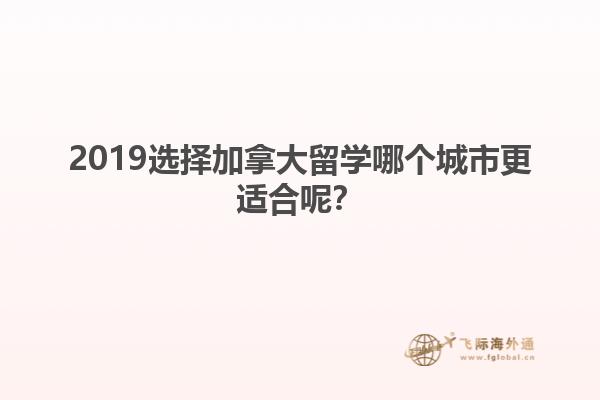 2019选择加拿大留学哪个城市更适合呢?

飞际海外通
www.fglobal.cn